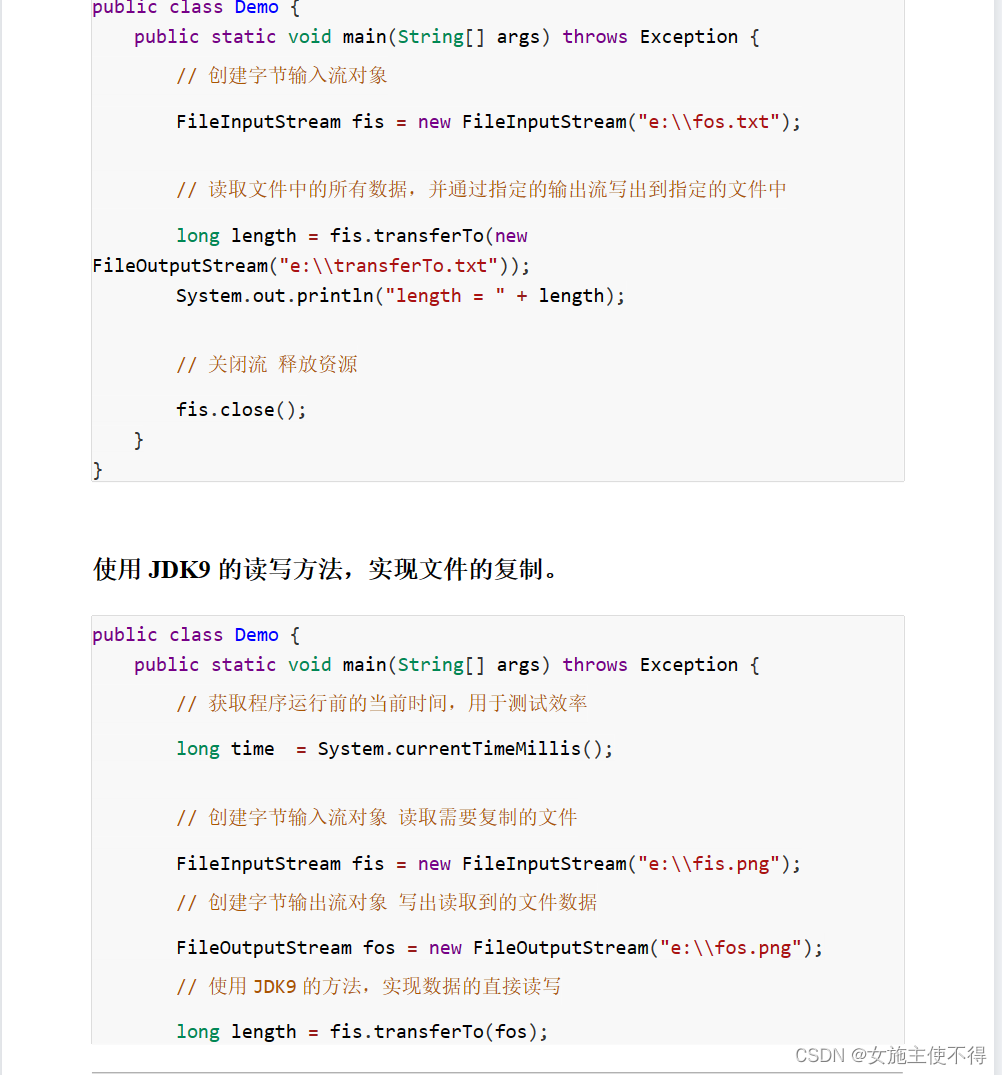 public class Demo {
    public static void main(String[] args) throws Exception {
        // 创建字节输入流对象

        FileInputStream fis = new FileInputStream("e:\\fos.txt");

        // 读取文件中的所有数据，并通过指定的输出流写出到指定的文件中

        long length = fis.transferTo(new FileOutputStream("e:\\transferTo.txt"));
        System.out.println("length = " + length);

        // 关闭流 释放资源

        fis.close();
    }
}

使用 JDK9 的读写方法，实现文件的复制。

public class Demo {
    public static void main(String[] args) throws Exception {
        // 获取程序运行前的当前时间，用于测试效率

        long time  = System.currentTimeMillis();

        // 创建字节输入流对象 读取需要复制的文件

        FileInputStream fis = new FileInputStream("e:\\fis.png");
        // 创建字节输出流对象 写出读取到的文件数据

        FileOutputStream fos = new FileOutputStream("e:\\fos.png");
        // 使用 JDK9 的方法，实现数据的直接读写

        long length = fis.transferTo(fos);

CSDN @女施主使不得